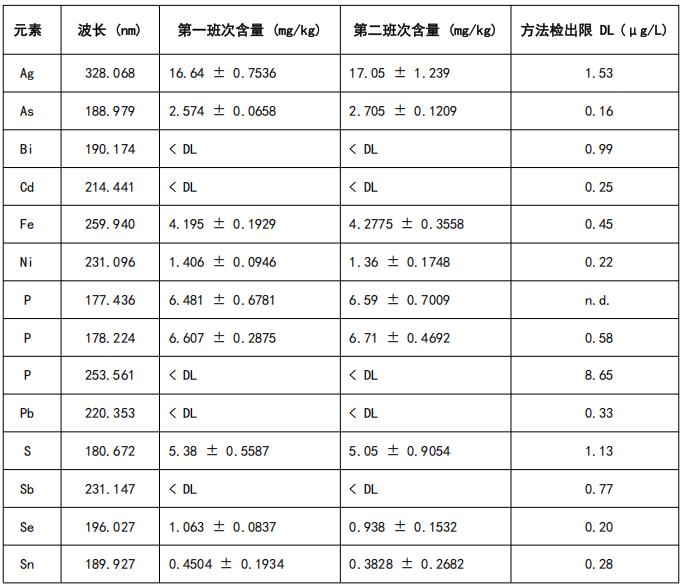 | 元素 | 波长 (nm) | 第一班次含量 (mg/kg) | 第二班次含量 (mg/kg) | 方法检出限 DL (μg/L) |
|---|---|---|---|---|
| Ag | 328.068 | 16.64 ± 0.7536 | 17.05 ± 1.239 | 1.53 |
| As | 188.979 | 2.574 ± 0.0658 | 2.705 ± 0.1209 | 0.16 |
| Bi | 190.174 | < DL | < DL | 0.99 |
| Cd | 214.441 | < DL | < DL | 0.25 |
| Fe | 259.940 | 4.195 ± 0.1929 | 4.2775 ± 0.3558 | 0.45 |
| Ni | 231.096 | 1.406 ± 0.0946 | 1.36 ± 0.1748 | 0.22 |
| P | 177.436 | 6.481 ± 0.6781 | 6.59 ± 0.7009 | n.d. |
| P | 178.224 | 6.607 ± 0.2875 | 6.71 ± 0.4692 | 0.58 |
| P | 253.561 | < DL | < DL | 8.65 |
| Pb | 220.353 | < DL | < DL | 0.33 |
| S | 180.672 | 5.38 ± 0.5587 | 5.05 ± 0.9054 | 1.13 |
| Sb | 231.147 | < DL | < DL | 0.77 |
| Se | 196.027 | 1.063 ± 0.0837 | 0.938 ± 0.1532 | 0.20 |
| Sn | 189.927 | 0.4504 ± 0.1934 | 0.3828 ± 0.2682 | 0.28 |